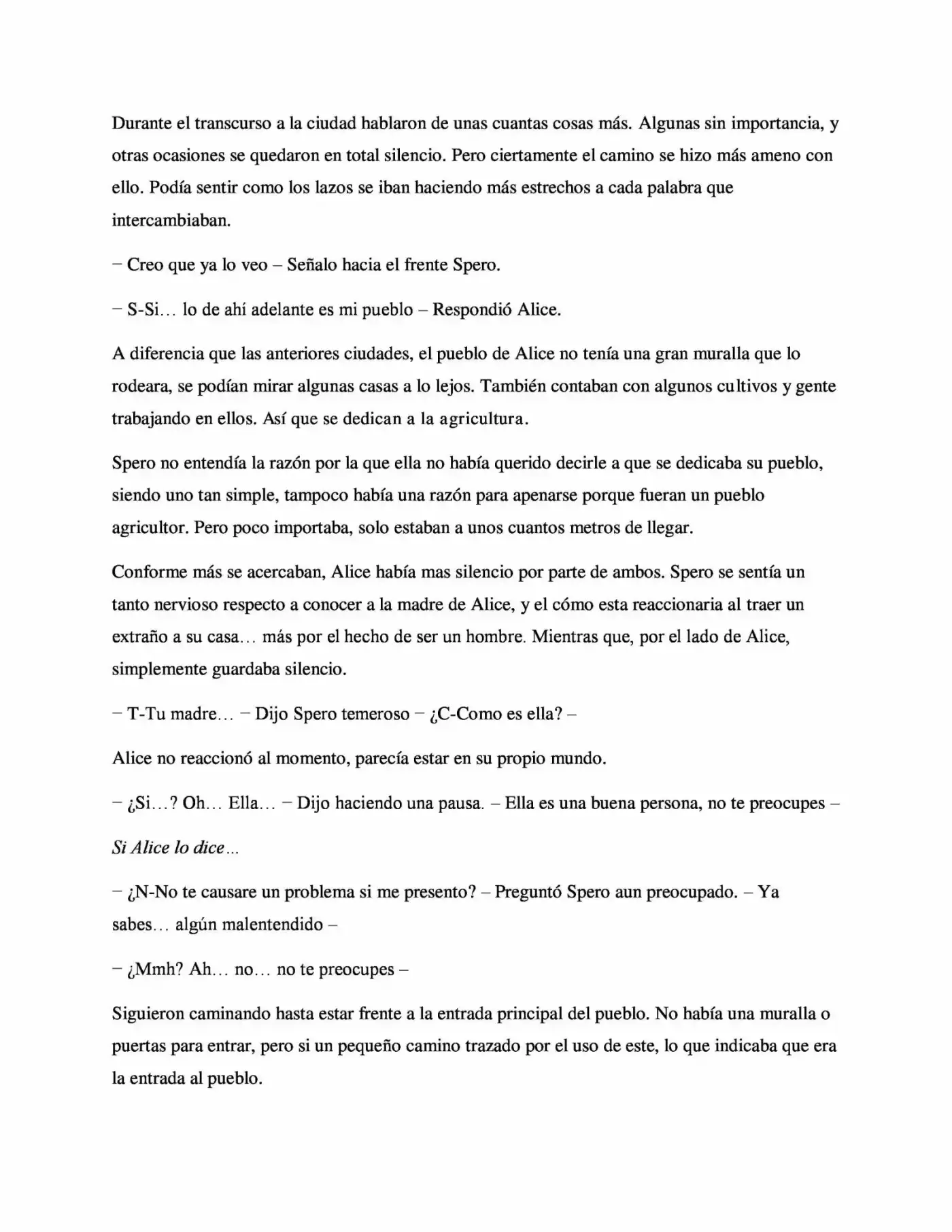 Durante el transcurso a la ciudad hablaron de unas cuantas cosas más. Algunas sin importancia, y otras ocasiones se quedaron en total silencio. Pero ciertamente el camino se hizo más ameno con ello. Podía sentir como los lazos se iban haciendo más estrechos a cada palabra que intercambiaban.

– Creo que ya lo veo – Señalo hacia el frente Spero.

– S-Si… lo de ahí adelante es mi pueblo – Respondió Alice.

A diferencia que las anteriores ciudades, el pueblo de Alice no tenía una gran muralla que lo rodeara, se podían mirar algunas casas a lo lejos. También contaban con algunos cultivos y gente trabajando en ellos. Así que se dedican a la agricultura.

Spero no entendía la razón por la que ella no había querido decirle a que se dedicaba su pueblo, siendo uno tan simple, tampoco había una razón para apenarse porque fueran un pueblo agricultor. Pero poco importaba, solo estaban a unos cuantos metros de llegar.

Conforme más se acercaban, Alice había mas silencio por parte de ambos. Spero se sentía un tanto nervioso respecto a conocer a la madre de Alice, y el cómo esta reaccionaria al traer un extraño a su casa… más por el hecho de ser un hombre. Mientras que, por el lado de Alice, simplemente guardaba silencio.

– T-Tu madre… – Dijo Spero temeroso – ¿C-Como es ella? –

Alice no reaccionó al momento, parecía estar en su propio mundo.

– ¿Si…? Oh… Ella… – Dijo haciendo una pausa. – Ella es una buena persona, no te preocupes –

Si Alice lo dice…

– ¿N-No te causare un problema si me presento? – Preguntó Spero aun preocupado. – Ya sabes… algún malentendido –

– ¿Mmh? Ah… no… no te preocupes –

Siguieron caminando hasta estar frente a la entrada principal del pueblo. No había una muralla o puertas para entrar, pero si un pequeño camino trazado por el uso de este, lo que indicaba que era la entrada al pueblo.